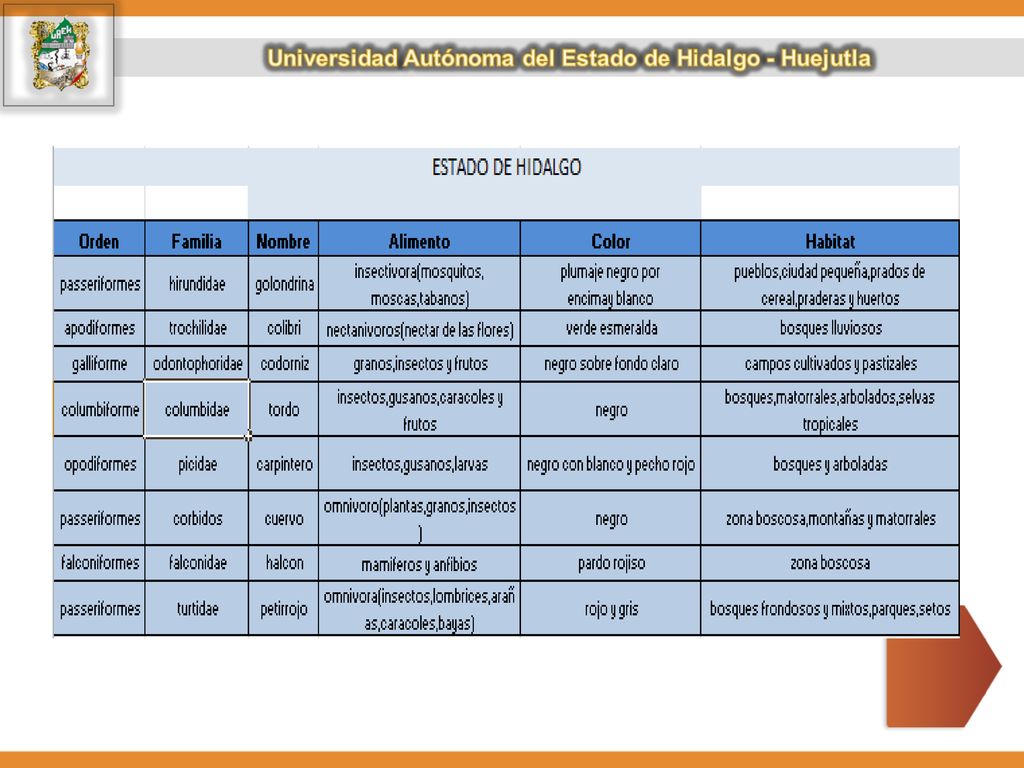 Universidad Autónoma del Estado de Hidalgo - Huejutla

ESTADO DE HIDALGO

| Orden | Familia | Nombre | Alimento | Color | Habitat |
|---|---|---|---|---|---|
| passeriformes | hirundidae | golondrina | insectivora(mosquitos, moscas,tabanos) | plumaje negro por encimay blanco | pueblos,ciudad pequeña,prados de cereal,praderas y huertos |
| apodiformes | trochilidae | colibri | nectanivoros(nectar de las flores) | verde esmeralda | bosques lluviosos |
| galliforme | odontophoridae | codorniz | granos,insectos y frutos | negro sobre fondo claro | campos cultivados y pastizales |
| columbiforme | columbidae | tordo | insectos,gusanos,caracoles y frutos | negro | bosques,matorrales,arbolados,selvas tropicales |
| opodiformes | picidae | carpintero | insectos,gusanos,larvas | negro con blanco y pecho rojo | bosques y arboladas |
| passeriformes | corbidos | cuervo | omnivoro(plantas,granos,insectos) | negro | zona boscosa,montañas y matorrales |
| falconiformes | falconidae | halcon | mamiferos y anfibios | pardo rojiso | zona boscosa |
| passeriformes | turtidae | petirrojo | omnivora(insectos,lombrices,arañas,caracoles,bayas) | rojo y gris | bosques frondosos y mixtos,parques,setos |